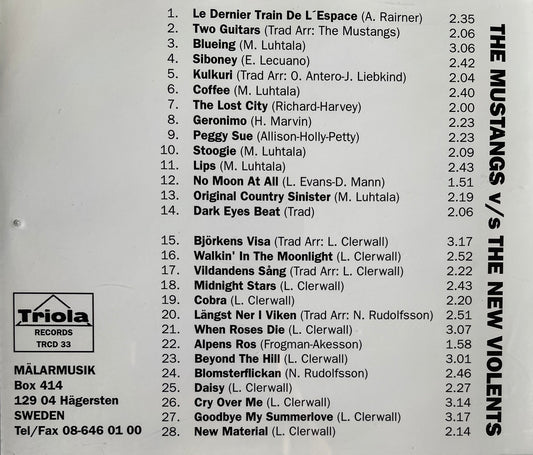 1. Le Dernier Train De L´Espace (A. Rairner) 2.35
2. Two Guitars (Trad Arr: The Mustangs) 2.06
3. Blueing (M. Luhtala) 3.06
4. Siboney (E. Lecuano) 2.42
5. Kulkuri (Trad Arr: O. Antero-J. Liebkind) 2.04
6. Coffee (M. Luhtala) 2.40
7. The Lost City (Richard-Harvey) 2.00
8. Geronimo (H. Marvin) 2.23
9. Peggy Sue (Allison-Holly-Petty) 2.23
10. Stoogie (M. Luhtala) 2.09
11. Lips (M. Luhtala) 2.43
12. No Moon At All (L. Evans-D. Mann) 1.51
13. Original Country Sinister (M. Luhtala) 2.19
14. Dark Eyes Beat (Trad) 2.06

15. Björkens Visa (Trad Arr: L. Clerwall) 3.17
16. Walkin' In The Moonlight (L. Clerwall) 2.52
17. Vildandens Sång (Trad Arr: L. Clerwall) 2.22
18. Midnight Stars (L. Clerwall) 2.43
19. Cobra (L. Clerwall) 2.20
20. Längst Ner I Viken (Trad Arr: N. Rudolfsson) 2.51
21. When Roses Die (L. Clerwall) 3.07
22. Alpens Ros (Frogman-Akesson) 1.58
23. Beyond The Hill (L. Clerwall) 3.01
24. Blomsterflickan (N. Rudolfsson) 2.46
25. Daisy (L. Clerwall) 2.27
26. Cry Over Me (L. Clerwall) 3.14
27. Goodbye My Summerlove (L. Clerwall) 3.17
28. New Material (L. Clerwall) 2.14

THE MUSTANGS v/s THE NEW VIOLENTS

Triola
RECORDS
TRCD 33

MÄLARMUSIK
Box 414
129 04 Hägersten
SWEDEN
Tel/Fax 08-646 01 00